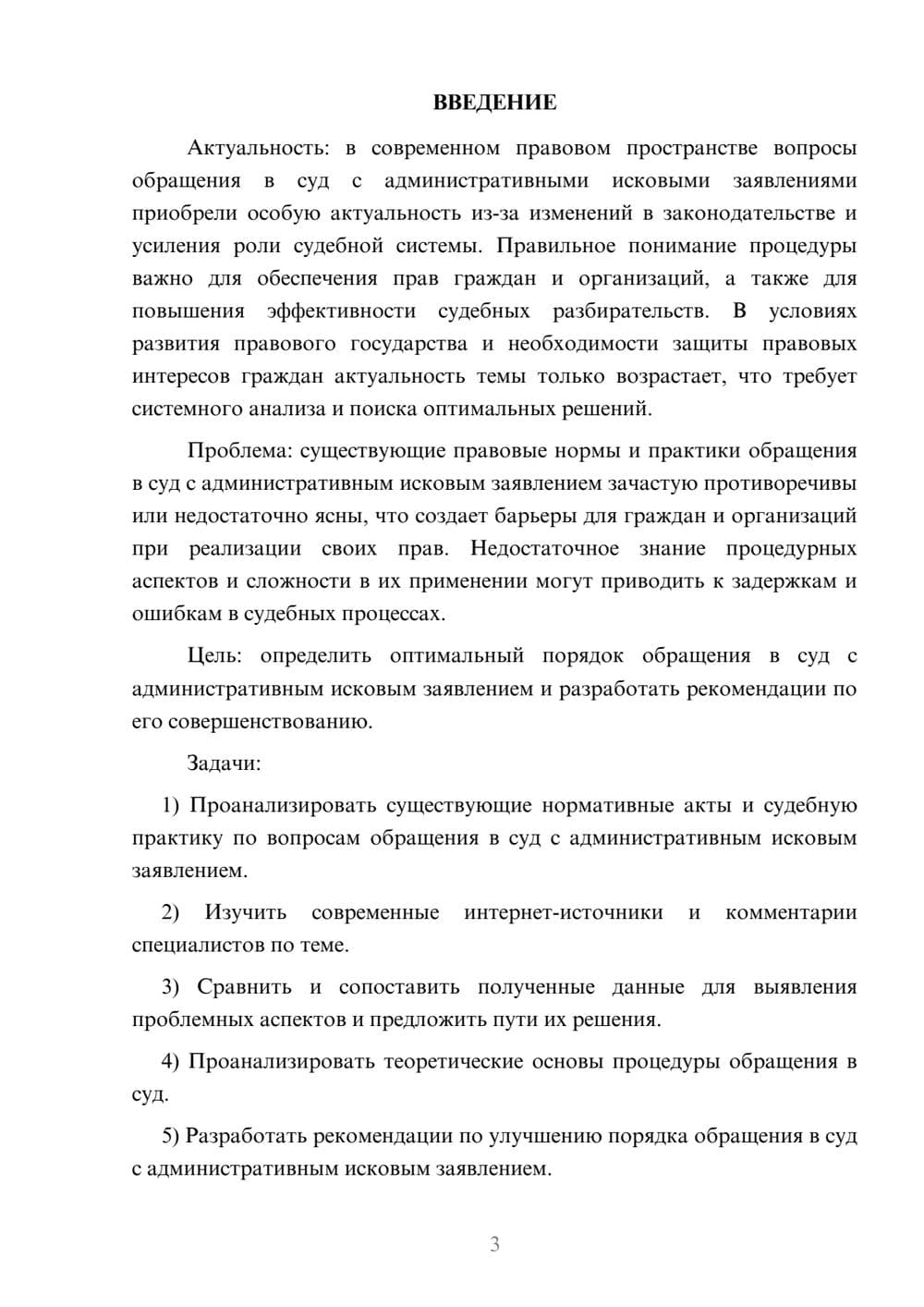 ВВЕДЕНИЕ

Актуальность: в современном правовом пространстве вопросы обращения в суд с административными исковыми заявлениями приобрели особую актуальность из-за изменений в законодательстве и усиления роли судебной системы. Правильное понимание процедуры важно для обеспечения прав граждан и организаций, а также для повышения эффективности судебных разбирательств. В условиях развития правового государства и необходимости защиты правовых интересов граждан актуальность темы только возрастает, что требует системного анализа и поиска оптимальных решений.

Проблема: существующие правовые нормы и практики обращения в суд с административным исковым заявлением зачастую противоречивы или недостаточно ясны, что создает барьеры для граждан и организаций при реализации своих прав. Недостаточное знание процедурных аспектов и сложности в их применении могут приводить к задержкам и ошибкам в судебных процессах.

Цель: определить оптимальный порядок обращения в суд с административным исковым заявлением и разработать рекомендации по его совершенствованию.

Задачи:

1) Проанализировать существующие нормативные акты и судебную практику по вопросам обращения в суд с административным исковым заявлением.

2) Изучить современные интернет-источники и комментарии специалистов по теме.

3) Сравнить и сопоставить полученные данные для выявления проблемных аспектов и предложить пути их решения.

4) Проанализировать теоретические основы процедуры обращения в суд.

5) Разработать рекомендации по улучшению порядка обращения в суд с административным исковым заявлением.

3